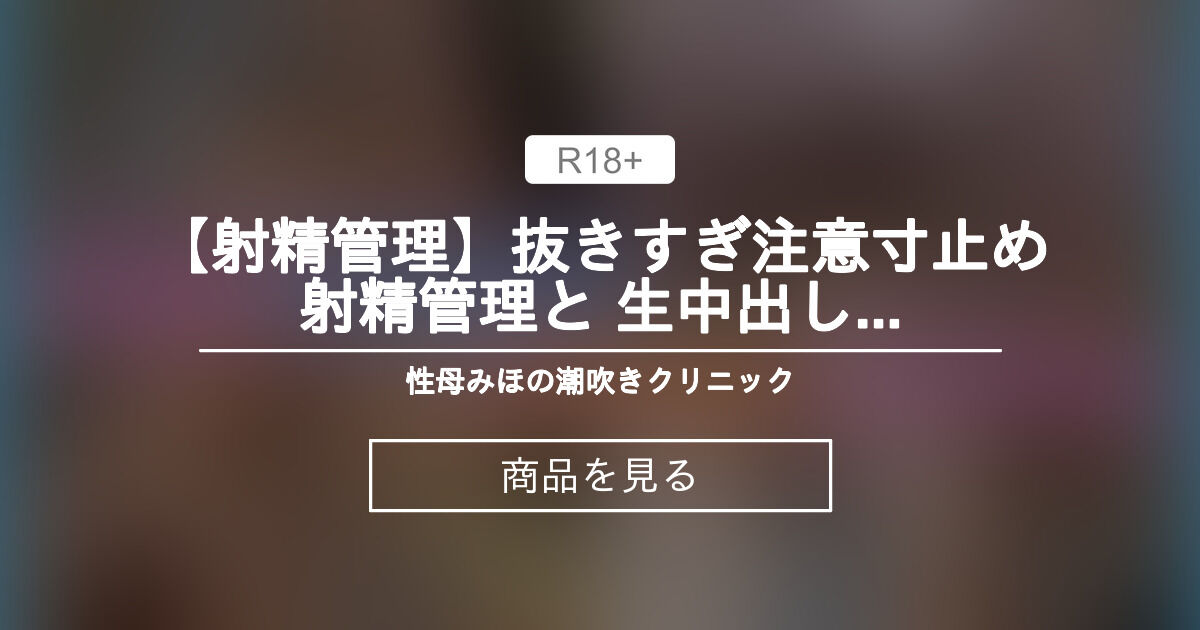 R18+

【射精管理】抜きすぎ注意寸止め射精管理と 生中出し...

性母みほの潮吹きクリニック

商品を見る